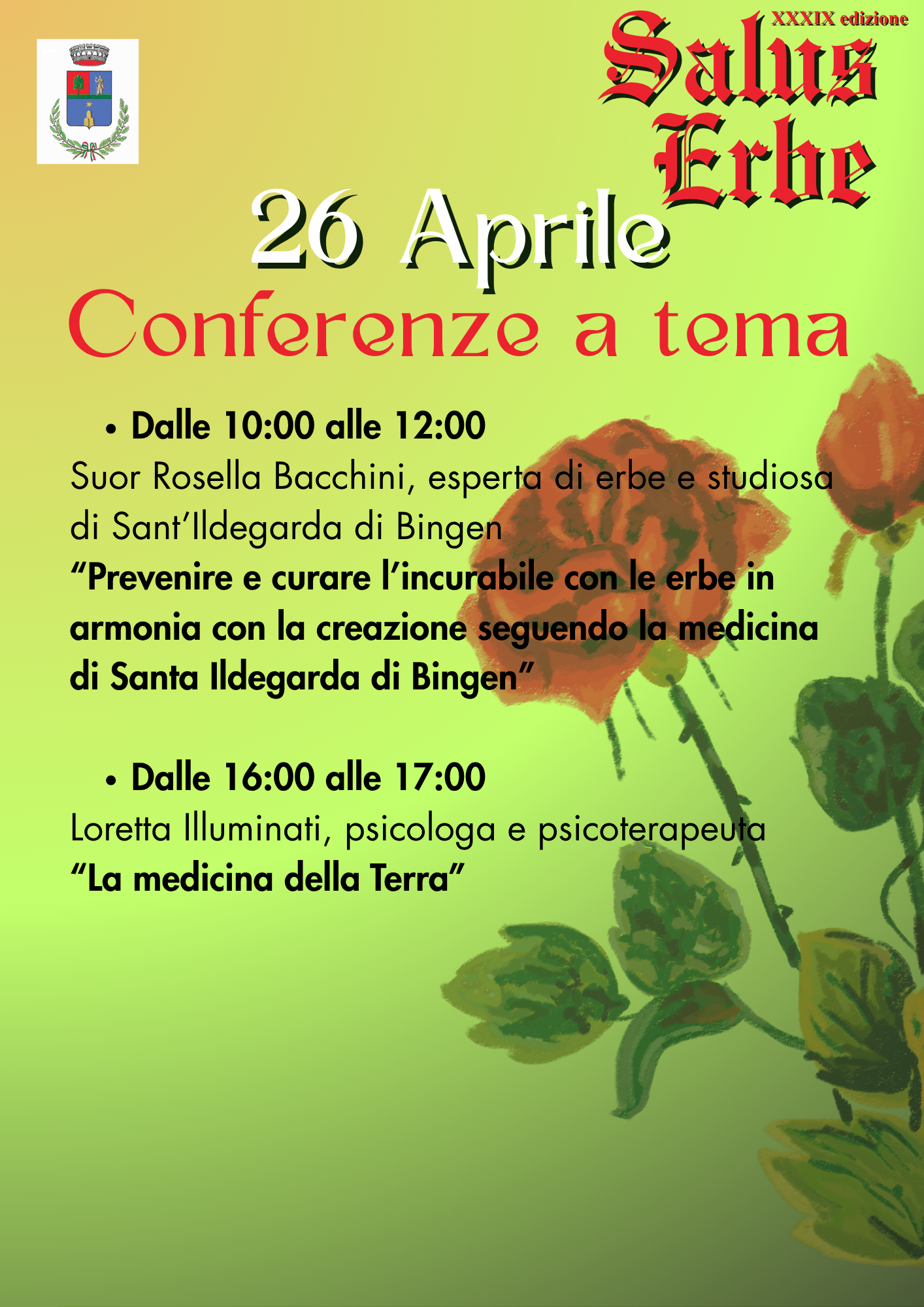 XXXIX edizione
Salus
Erbe

26 Aprile
Conferenze a tema

• Dalle 10:00 alle 12:00
Suor Rosella Bacchini, esperta di erbe e studiosa di Sant'Ildegarda di Bingen
"Prevenire e curare l'incurabile con le erbe in armonia con la creazione seguendo la medicina di Santa Ildegarda di Bingen"

• Dalle 16:00 alle 17:00
Loretta Illuminati, psicologa e psicoterapeuta
"La medicina della Terra"